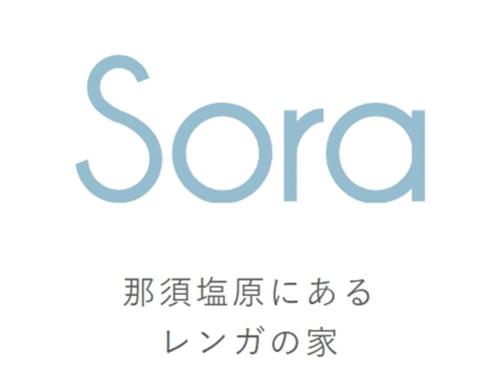 Sora

那須塩原にある
レンガの家